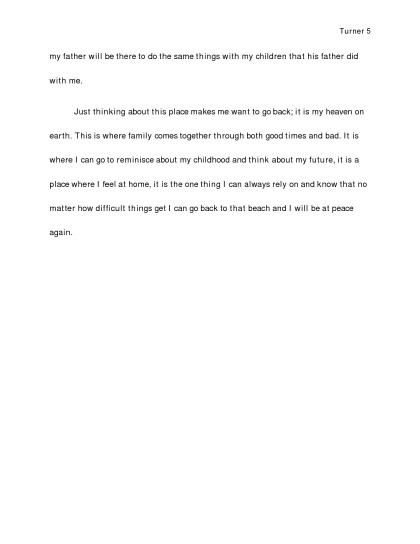 Turner 5

my father will be there to do the same things with my children that his father did with me.

Just thinking about this place makes me want to go back; it is my heaven on earth. This is where family comes together through both good times and bad. It is where I can go to reminisce about my childhood and think about my future, it is a place where I feel at home, it is the one thing I can always rely on and know that no matter how difficult things get I can go back to that beach and I will be at peace again.